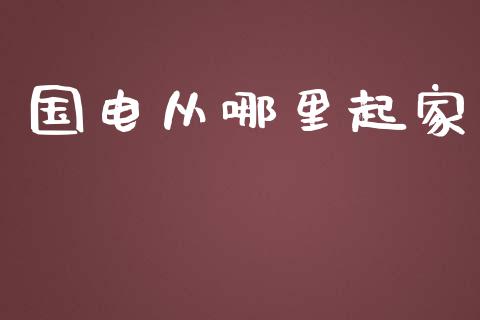 国电从哪里起家